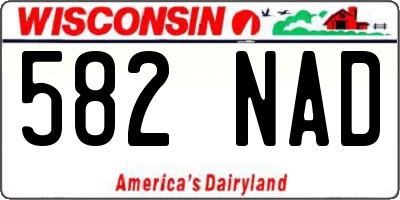 WISCONSIN

582 NAD

America's Dairyland